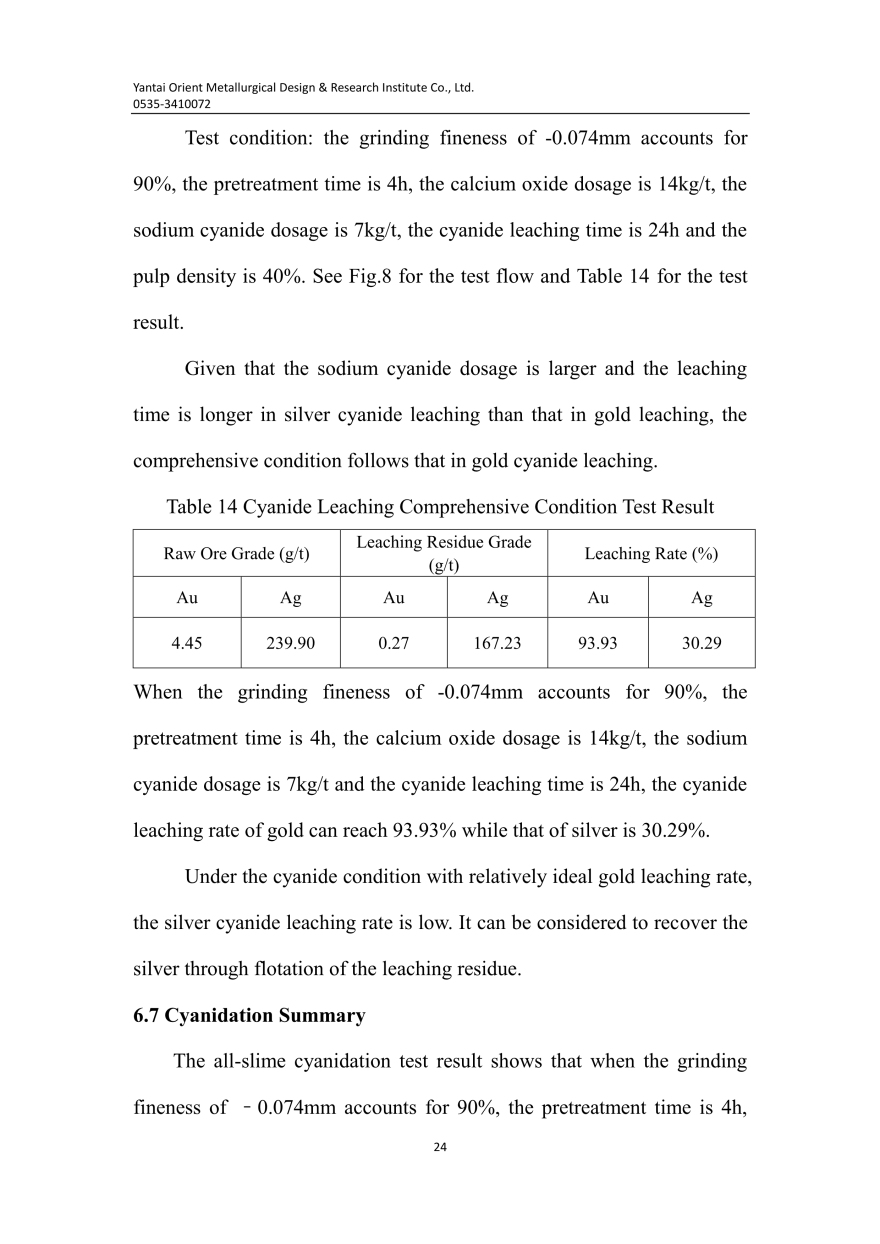 Yantai Orient Metallurgical Design & Research Institute Co., Ltd.
0535-3410072

Test condition: the grinding fineness of -0.074mm accounts for 90%, the pretreatment time is 4h, the calcium oxide dosage is 14kg/t, the sodium cyanide dosage is 7kg/t, the cyanide leaching time is 24h and the pulp density is 40%. See Fig.8 for the test flow and Table 14 for the test result.

Given that the sodium cyanide dosage is larger and the leaching time is longer in silver cyanide leaching than that in gold leaching, the comprehensive condition follows that in gold cyanide leaching.

Table 14 Cyanide Leaching Comprehensive Condition Test Result

| Raw Ore Grade (g/t) | | Leaching Residue Grade (g/t) | | Leaching Rate (%) | |
|---|---|---|---|---|---|
| Au | Ag | Au | Ag | Au | Ag |
| 4.45 | 239.90 | 0.27 | 167.23 | 93.93 | 30.29 |

When the grinding fineness of -0.074mm accounts for 90%, the pretreatment time is 4h, the calcium oxide dosage is 14kg/t, the sodium cyanide dosage is 7kg/t and the cyanide leaching time is 24h, the cyanide leaching rate of gold can reach 93.93% while that of silver is 30.29%.

Under the cyanide condition with relatively ideal gold leaching rate, the silver cyanide leaching rate is low. It can be considered to recover the silver through flotation of the leaching residue.

6.7 Cyanidation Summary

The all-slime cyanidation test result shows that when the grinding fineness of －0.074mm accounts for 90%, the pretreatment time is 4h,

24